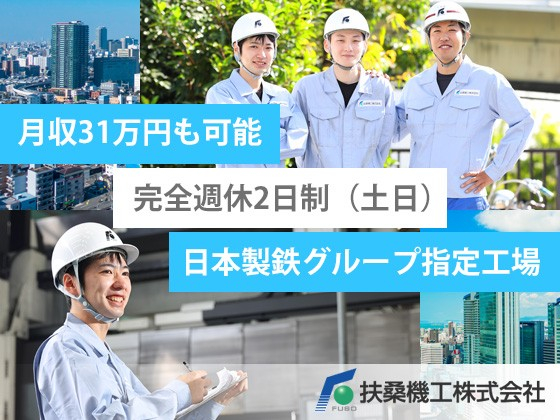 月収31万円も可能

完全週休2日制（土日）

日本製鉄グループ指定工場

FUSO
扶桑機工株式会社